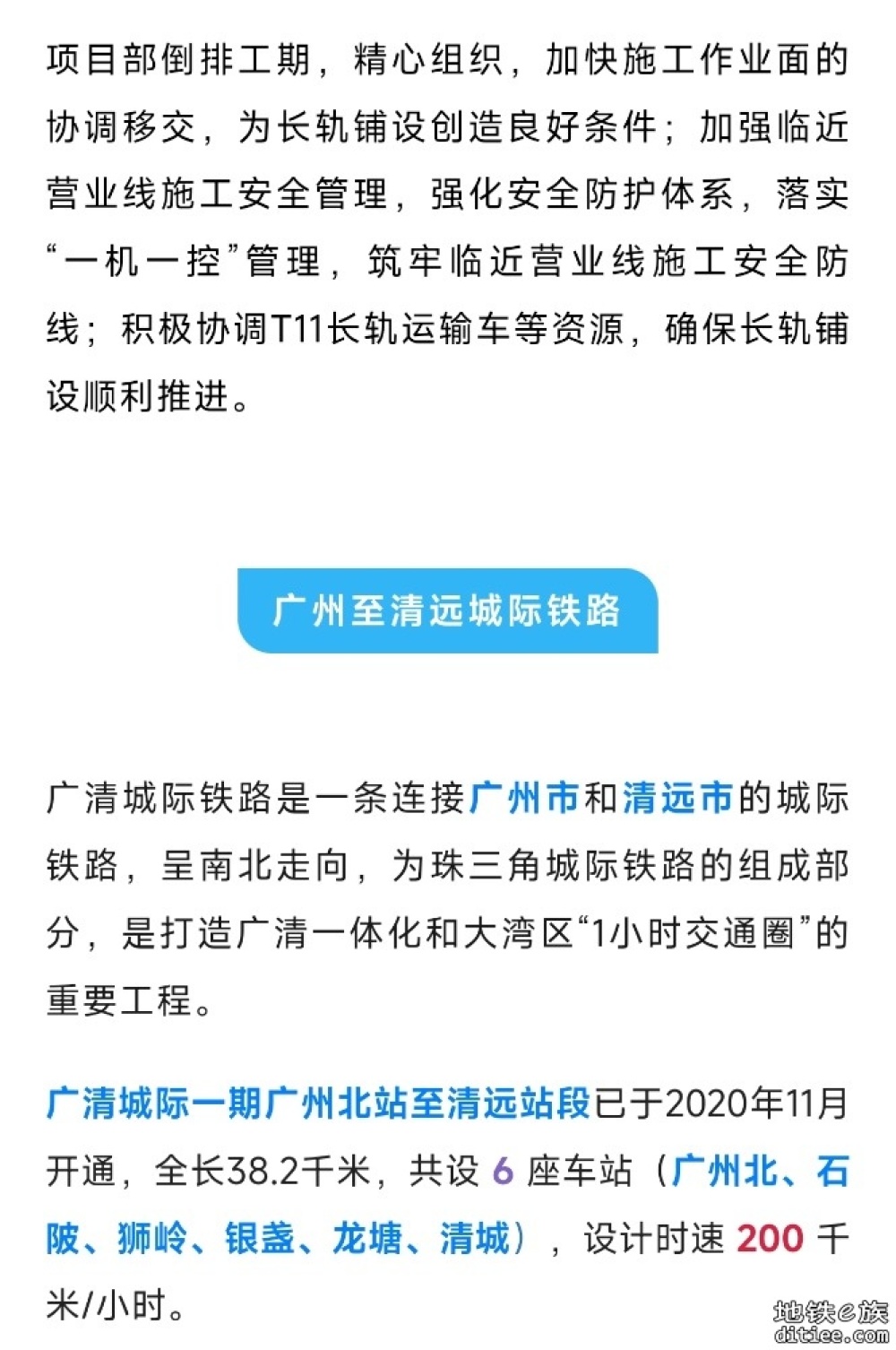 项目部倒排工期，精心组织，加快施工作业面的协调移交，为长轨铺设创造良好条件；加强临近营业线施工安全管理，强化安全防护体系，落实“一机一控”管理，筑牢临近营业线施工安全防线；积极协调T11长轨运输车等资源，确保长轨铺设顺利推进。

广州至清远城际铁路

广清城际铁路是一条连接广州市和清远市的城际铁路，呈南北走向，为珠三角城际铁路的组成部分，是打造广清一体化和大湾区“1小时交通圈”的重要工程。

广清城际一期广州北站至清远站段已于2020年11月开通，全长38.2千米，共设 6 座车站（广州北、石陂、狮岭、银盏、龙塘、清城），设计时速 200 千米/小时。

地铁e族
ditiee.com